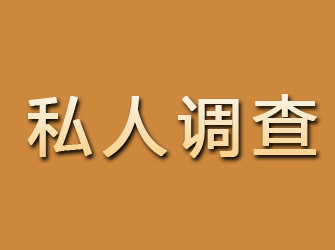 私人调查